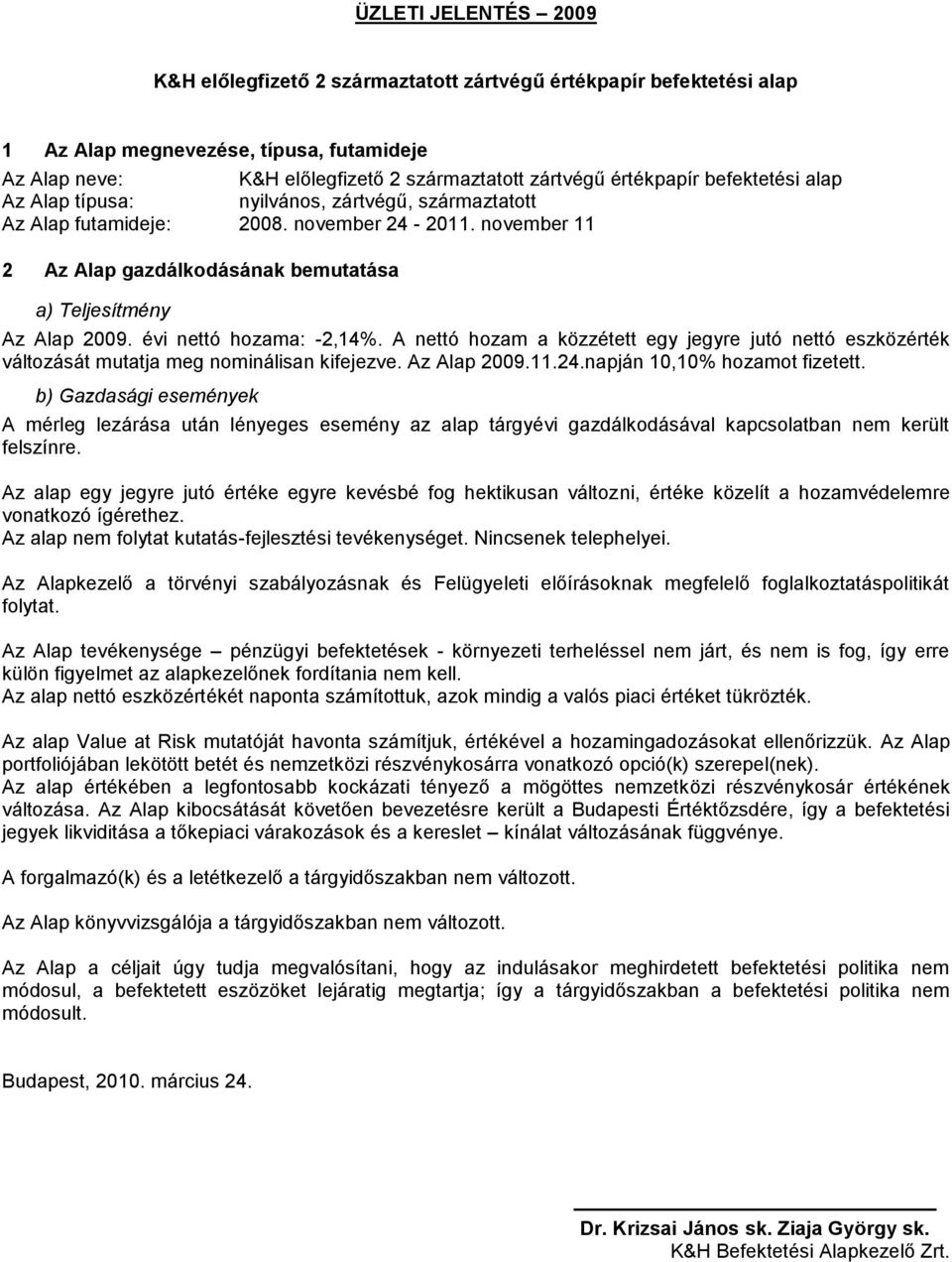 ÜZLETI JELENTÉS – 2009

K&H előlegfizető 2 származtatott zártvégű értékpapír befektetési alap

1 Az Alap megnevezése, típusa, futamideje

Az Alap neve: K&H előlegfizető 2 származtatott zártvégű értékpapír befektetési alap
Az Alap típusa: nyilvános, zártvégű, származtatott
Az Alap futamideje: 2008. november 24 - 2011. november 11

2 Az Alap gazdálkodásának bemutatása

a) Teljesítmény

Az Alap 2009. évi nettó hozama: -2,14%. A nettó hozam a közzétett egy jegyre jutó nettó eszközérték változását mutatja meg nominálisan kifejezve. Az Alap 2009.11.24.napján 10,10% hozamot fizetett.

b) Gazdasági események

A mérleg lezárása után lényeges esemény az alap tárgyévi gazdálkodásával kapcsolatban nem került felszínre.

Az alap egy jegyre jutó értéke egyre kevésbé fog hektikusan változni, értéke közelít a hozamvédelemre vonatkozó ígérethez.
Az alap nem folytat kutatás-fejlesztési tevékenységet. Nincsenek telephelyei.

Az Alapkezelő a törvényi szabályozásnak és Felügyeleti előírásoknak megfelelő foglalkoztatáspolitikát folytat.

Az Alap tevékenysége – pénzügyi befektetések - környezeti terheléssel nem járt, és nem is fog, így erre külön figyelmet az alapkezelőnek fordítania nem kell.
Az alap nettó eszközértékét naponta számítottuk, azok mindig a valós piaci értéket tükrözték.

Az alap Value at Risk mutatóját havonta számítjuk, értékével a hozamingadozásokat ellenőrizzük. Az Alap portfoliójában lekötött betét és nemzetközi részvénykosárra vonatkozó opció(k) szerepel(nek).
Az alap értékében a legfontosabb kockázati tényező a mögöttes nemzetközi részvénykosár értékének változása. Az Alap kibocsátását követően bevezetésre került a Budapesti Értéktőzsdére, így a befektetési jegyek likviditása a tőkepiaci várakozások és a kereslet – kínálat változásának függvénye.

A forgalmazó(k) és a letétkezelő a tárgyidőszakban nem változott.

Az Alap könyvvizsgálója a tárgyidőszakban nem változott.

Az Alap a céljait úgy tudja megvalósítani, hogy az indulásakor meghirdetett befektetési politika nem módosul, a befektetett eszözöket lejáratig megtartja; így a tárgyidőszakban a befektetési politika nem módosult.

Budapest, 2010. március 24.

Dr. Krizsai János sk. Ziaja György sk.
K&H Befektetési Alapkezelő Zrt.